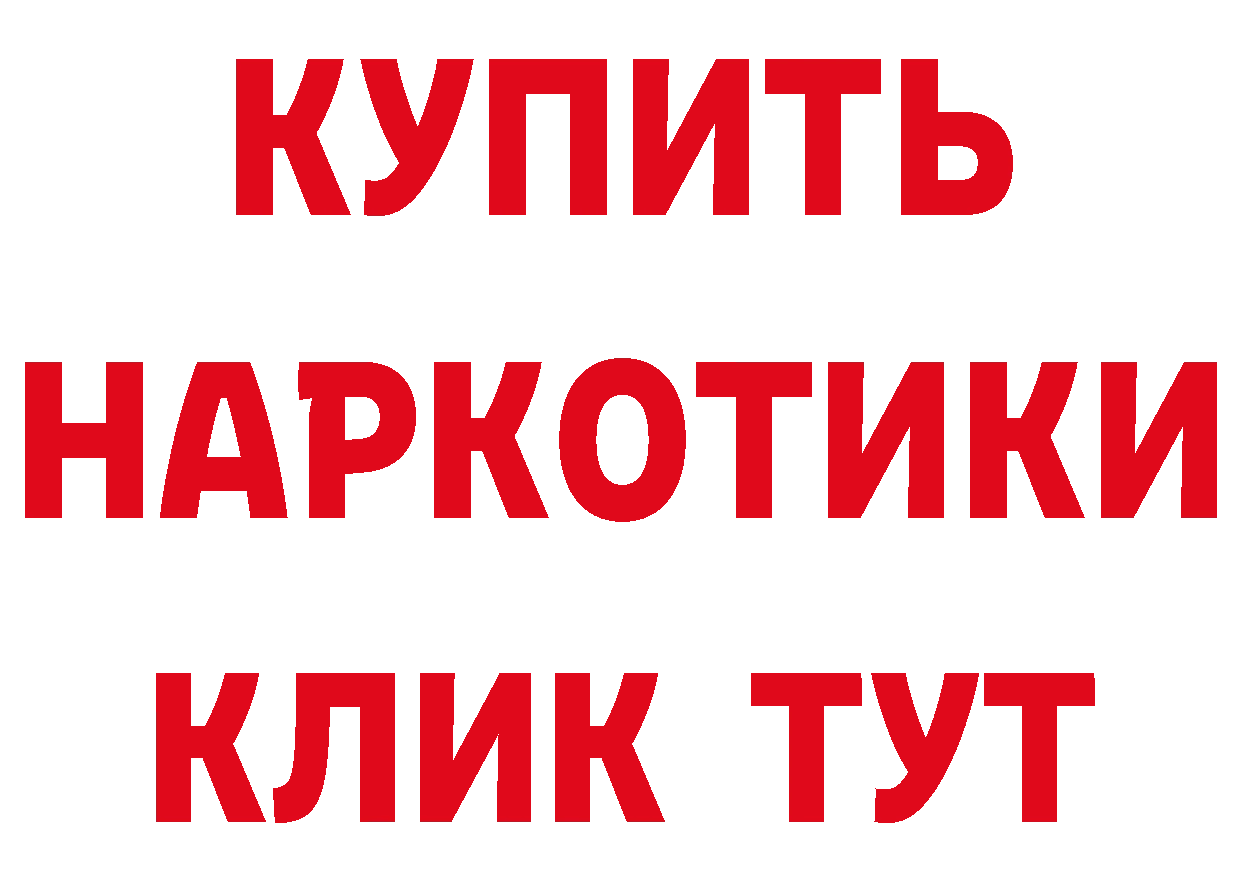 КУПИТЬ НАРКОТИКИ КЛИК ТУТ